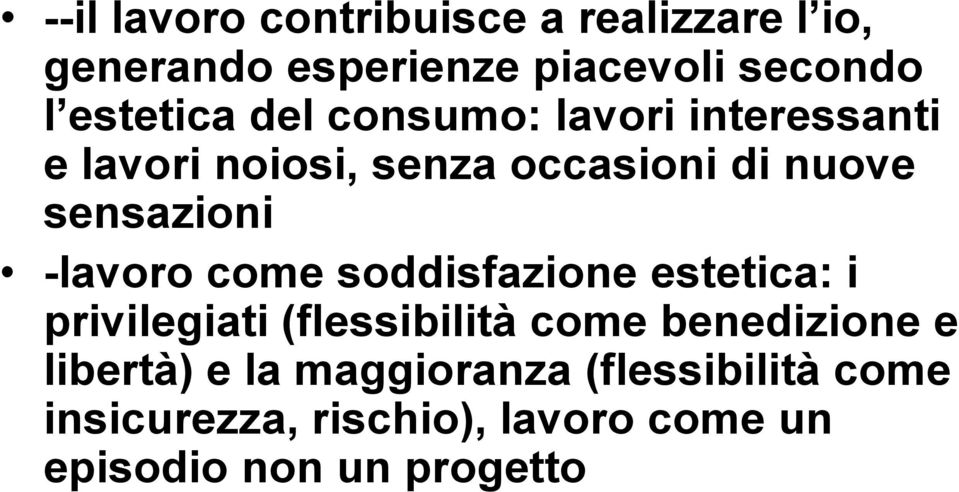 • --il lavoro contribuisce a realizzare l’io, generando esperienze piacevoli secondo l’estetica del consumo: lavori interessanti e lavori noiosi, senza occasioni di nuove sensazioni

• -lavoro come soddisfazione estetica: i privilegiati (flessibilità come benedizione e libertà) e la maggioranza (flessibilità come insicurezza, rischio), lavoro come un episodio non un progetto